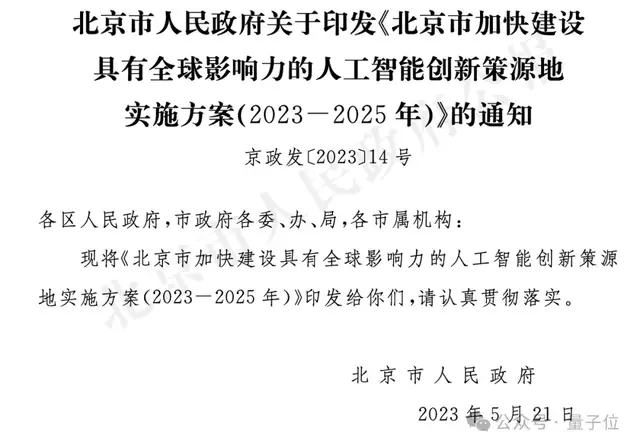 北京市人民政府关于印发《北京市加快建设具有全球影响力的人工智能创新策源地实施方案(2023—2025年)》的通知

京政发〔2023〕14号

各区人民政府,市政府各委、办、局,各市属机构:

现将《北京市加快建设具有全球影响力的人工智能创新策源地实施方案(2023—2025年)》印发给你们,请认真贯彻落实。

北京市人民政府

2023年5月21日

北京市人民政府公报

公众号 · 量子位